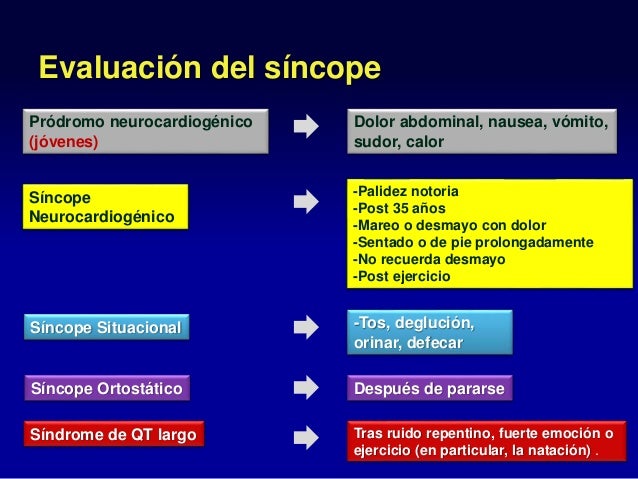 Evaluación del síncope

Pródromo neurocardiogénico (jóvenes)

Dolor abdominal, nausea, vómito, sudor, calor

Síncope Neurocardiogénico

-Palidez notoria
-Post 35 años
-Mareo o desmayo con dolor
-Sentado o de pie prolongadamente
-No recuerda desmayo
-Post ejercicio

Síncope Situacional

-Tos, deglución, orinar, defecar

Síncope Ortostático

Después de pararse

Síndrome de QT largo

Tras ruido repentino, fuerte emoción o ejercicio (en particular, la natación) .